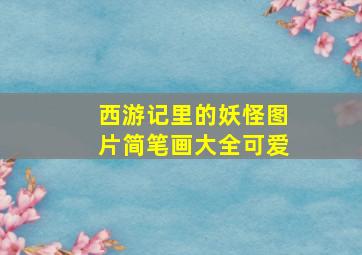 西游记里的妖怪图片简笔画大全可爱